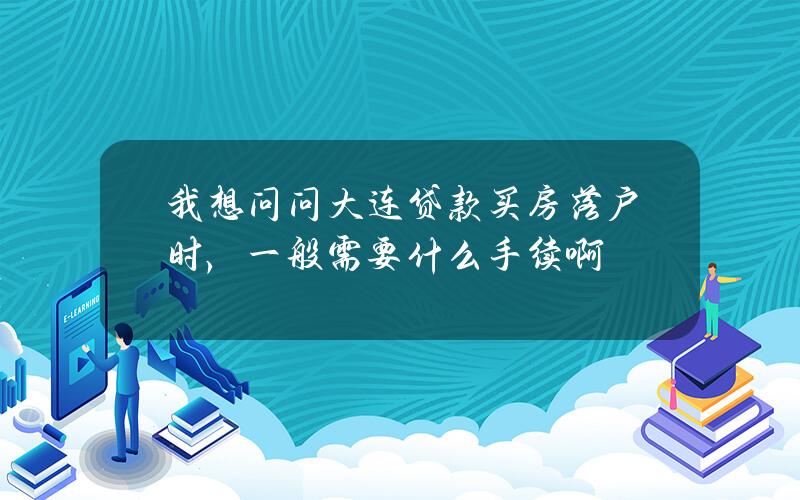 我想问问大连贷款买房落户时，一般需要什么手续啊

E-LEARNING